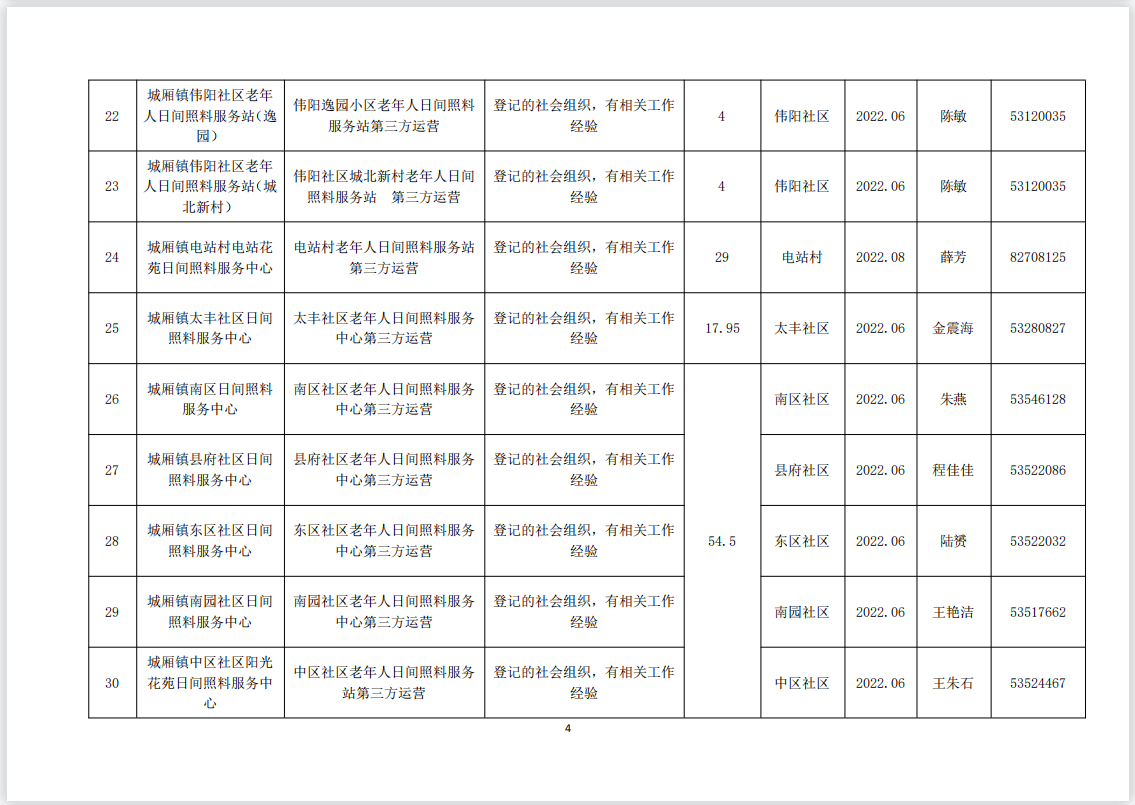 | 22 | 城厢镇伟阳社区老年人日间照料服务站(逸园) | 伟阳逸园小区老年人日间照料服务站第三方运营 | 登记的社会组织，有相关工作经验 | 4 | 伟阳社区 | 2022.06 | 陈敏 | 53120035 |
|---|---|---|---|---|---|---|---|---|
| 23 | 城厢镇伟阳社区老年人日间照料服务站(城北新村) | 伟阳社区城北新村老年人日间照料服务站 第三方运营 | 登记的社会组织，有相关工作经验 | 4 | 伟阳社区 | 2022.06 | 陈敏 | 53120035 |
| 24 | 城厢镇电站村电站花苑日间照料服务中心 | 电站村老年人日间照料服务站第三方运营 | 登记的社会组织，有相关工作经验 | 29 | 电站村 | 2022.08 | 薛芳 | 82708125 |
| 25 | 城厢镇太丰社区日间照料服务中心 | 太丰社区老年人日间照料服务中心第三方运营 | 登记的社会组织，有相关工作经验 | 17.95 | 太丰社区 | 2022.06 | 金震海 | 53280827 |
| 26 | 城厢镇南区日间照料服务中心 | 南区社区老年人日间照料服务中心第三方运营 | 登记的社会组织，有相关工作经验 | 54.5 | 南区社区 | 2022.06 | 朱燕 | 53546128 |
| 27 | 城厢镇县府社区日间照料服务中心 | 县府社区老年人日间照料服务中心第三方运营 | 登记的社会组织，有相关工作经验 |  | 县府社区 | 2022.06 | 程佳佳 | 53522086 |
| 28 | 城厢镇东区社区日间照料服务中心 | 东区社区老年人日间照料服务中心第三方运营 | 登记的社会组织，有相关工作经验 |  | 东区社区 | 2022.06 | 陆赟 | 53522032 |
| 29 | 城厢镇南园社区日间照料服务中心 | 南园社区老年人日间照料服务中心第三方运营 | 登记的社会组织，有相关工作经验 |  | 南园社区 | 2022.06 | 王艳洁 | 53517662 |
| 30 | 城厢镇中区社区阳光花苑日间照料服务中心 | 中区社区老年人日间照料服务站第三方运营 | 登记的社会组织，有相关工作经验 |  | 中区社区 | 2022.06 | 王朱石 | 53524467 |

4